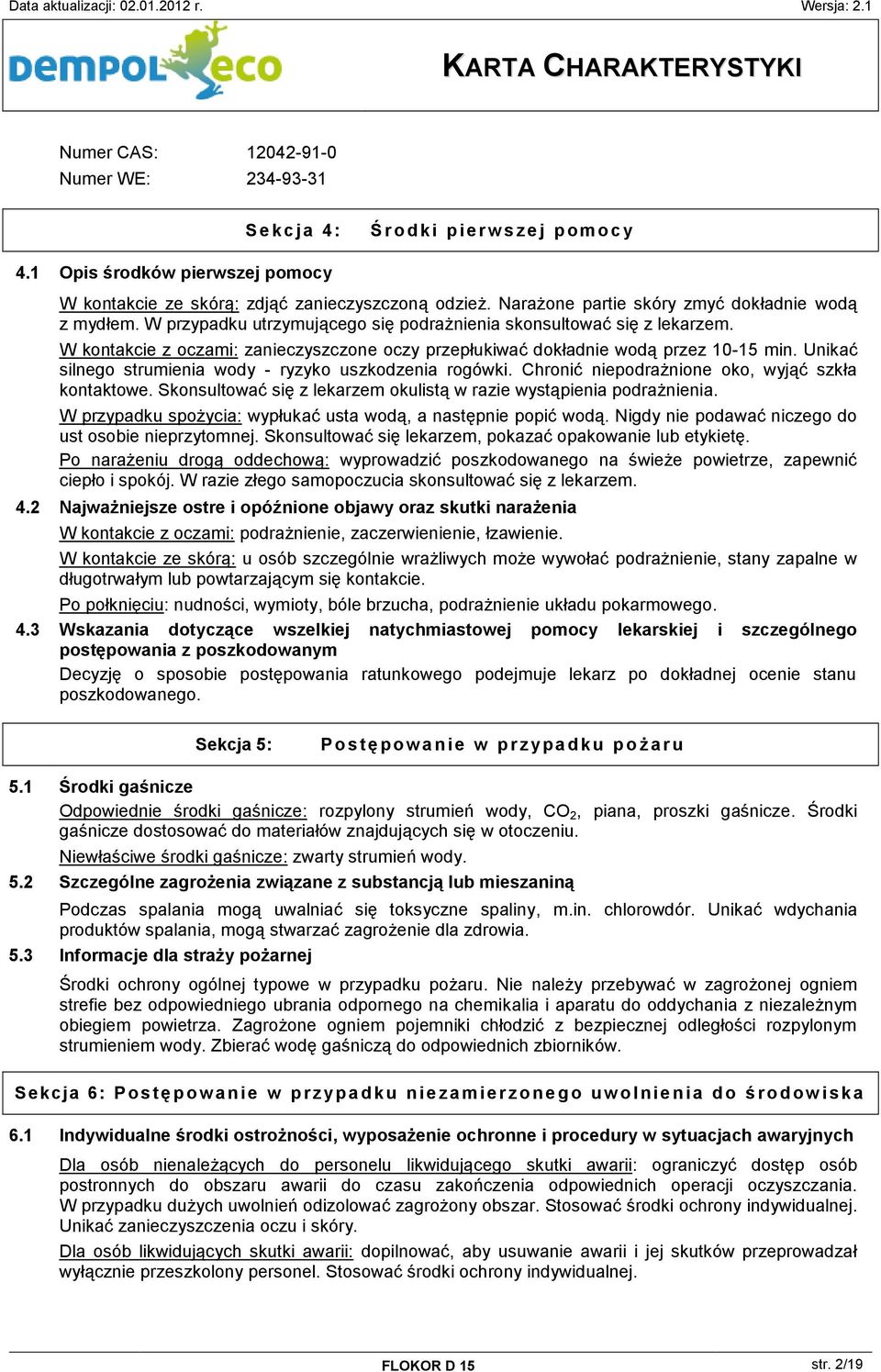 Data aktualizacji: 02.01.2012 r. Wersja: 2.1

DEMPOL eco

KARTA CHARAKTERYSTYKI

Numer CAS: 12042-91-0
Numer WE: 234-93-31

Sekcja 4: Środki pierwszej pomocy

4.1 Opis środków pierwszej pomocy

W kontakcie ze skórą: zdjąć zanieczyszczoną odzież. Narażone partie skóry zmyć dokładnie wodą z mydłem. W przypadku utrzymującego się podrażnienia skonsultować się z lekarzem.

W kontakcie z oczami: zanieczyszczone oczy przepłukiwać dokładnie wodą przez 10-15 min. Unikać silnego strumienia wody - ryzyko uszkodzenia rogówki. Chronić niepodrażnione oko, wyjąć szkła kontaktowe. Skonsultować się z lekarzem okulistą w razie wystąpienia podrażnienia.

W przypadku spożycia: wypłukać usta wodą, a następnie popić wodą. Nigdy nie podawać niczego do ust osobie nieprzytomnej. Skonsultować się lekarzem, pokazać opakowanie lub etykietę.

Po narażeniu drogą oddechową: wyprowadzić poszkodowanego na świeże powietrze, zapewnić ciepło i spokój. W razie złego samopoczucia skonsultować się z lekarzem.

4.2 Najważniejsze ostre i opóźnione objawy oraz skutki narażenia

W kontakcie z oczami: podrażnienie, zaczerwienienie, łzawienie.

W kontakcie ze skórą: u osób szczególnie wrażliwych może wywołać podrażnienie, stany zapalne w długotrwałym lub powtarzającym się kontakcie.

Po połknięciu: nudności, wymioty, bóle brzucha, podrażnienie układu pokarmowego.

4.3 Wskazania dotyczące wszelkiej natychmiastowej pomocy lekarskiej i szczególnego postępowania z poszkodowanym

Decyzję o sposobie postępowania ratunkowego podejmuje lekarz po dokładnej ocenie stanu poszkodowanego.

Sekcja 5: Postępowanie w przypadku pożaru

5.1 Środki gaśnicze

Odpowiednie środki gaśnicze: rozpylony strumień wody, $CO_2$, piana, proszki gaśnicze. Środki gaśnicze dostosować do materiałów znajdujących się w otoczeniu.

Niewłaściwe środki gaśnicze: zwarty strumień wody.

5.2 Szczególne zagrożenia związane z substancją lub mieszaniną

Podczas spalania mogą uwalniać się toksyczne spaliny, m.in. chlorowdór. Unikać wdychania produktów spalania, mogą stwarzać zagrożenie dla zdrowia.

5.3 Informacje dla straży pożarnej

Środki ochrony ogólnej typowe w przypadku pożaru. Nie należy przebywać w zagrożonej ogniem strefie bez odpowiedniego ubrania odpornego na chemikalia i aparatu do oddychania z niezależnym obiegiem powietrza. Zagrożone ogniem pojemniki chłodzić z bezpiecznej odległości rozpylonym strumieniem wody. Zbierać wodę gaśniczą do odpowiednich zbiorników.

Sekcja 6: Postępowanie w przypadku niezamierzonego uwolnienia do środowiska

6.1 Indywidualne środki ostrożności, wyposażenie ochronne i procedury w sytuacjach awaryjnych

Dla osób nienależących do personelu likwidującego skutki awarii: ograniczyć dostęp osób postronnych do obszaru awarii do czasu zakończenia odpowiednich operacji oczyszczania. W przypadku dużych uwolnień odizolować zagrożony obszar. Stosować środki ochrony indywidualnej. Unikać zanieczyszczenia oczu i skóry.

Dla osób likwidujących skutki awarii: dopilnować, aby usuwanie awarii i jej skutków przeprowadzał wyłącznie przeszkolony personel. Stosować środki ochrony indywidualnej.

FLOKOR D 15 str. 2/19